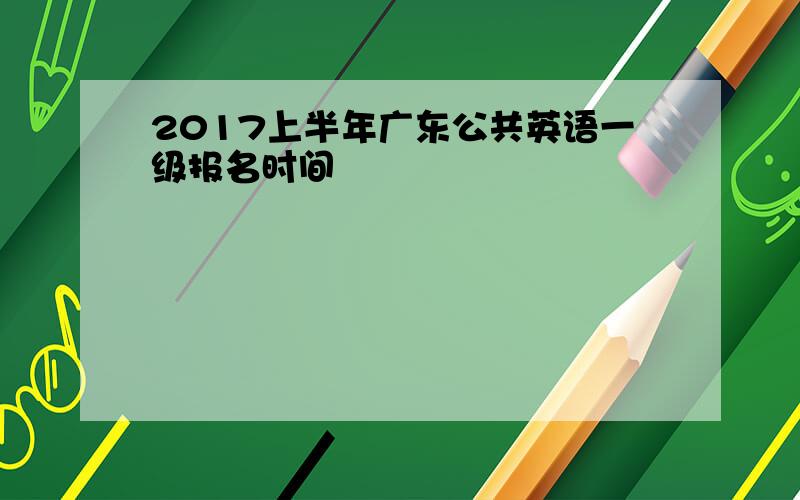 2017上半年广东公共英语一级报名时间